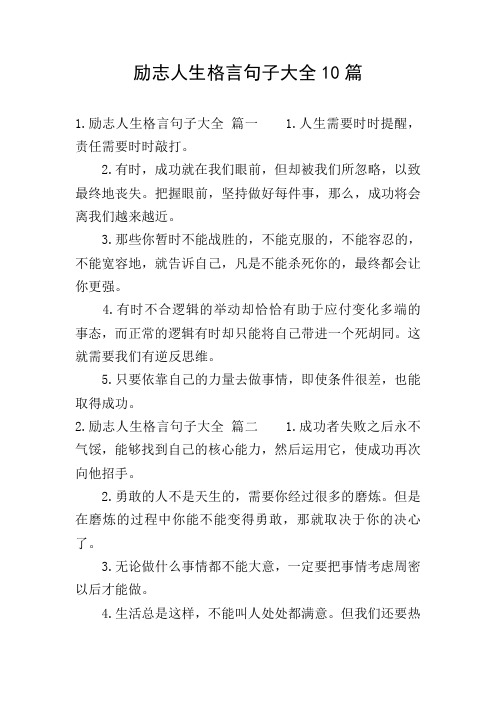 励志人生格言句子大全10篇

1.励志人生格言句子大全 篇一 1.人生需要时时提醒，责任需要时时敲打。

2.有时，成功就在我们眼前，但却被我们所忽略，以致最终地丧失。把握眼前，坚持做好每件事，那么，成功将会离我们越来越近。

3.那些你暂时不能战胜的，不能克服的，不能容忍的，不能宽容地，就告诉自己，凡是不能杀死你的，最终都会让你更强。

4.有时不合逻辑的举动却恰恰有助于应付变化多端的事态，而正常的逻辑有时却只能将自己带进一个死胡同。这就需要我们有逆反思维。

5.只要依靠自己的力量去做事情，即使条件很差，也能取得成功。

2.励志人生格言句子大全 篇二 1.成功者失败之后永不气馁，能够找到自己的核心能力，然后运用它，使成功再次向他招手。

2.勇敢的人不是天生的，需要你经过很多的磨炼。但是在磨炼的过程中你能不能变得勇敢，那就取决于你的决心了。

3.无论做什么事情都不能大意，一定要把事情考虑周密以后才能做。

4.生活总是这样，不能叫人处处都满意。但我们还要热